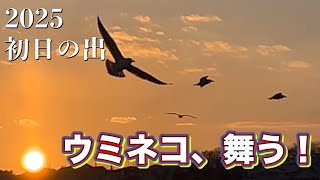 2025
初日の出

ウミネコ、舞う！